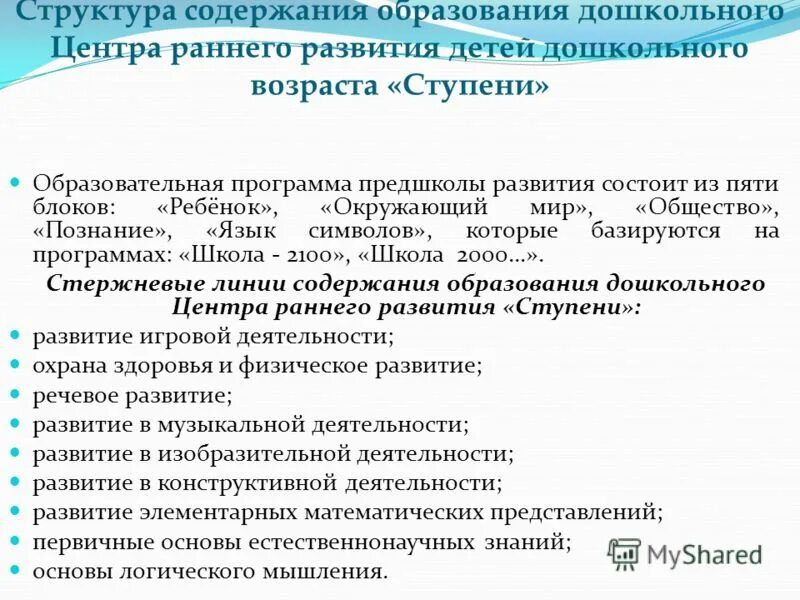 Структура содержания образования дошкольного Центра раннего развития детей дошкольного возраста «Ступени»

Образовательная программа предшколы развития состоит из пяти блоков: «Ребёнок», «Окружающий мир», «Общество», «Познание», «Язык символов», которые базируются на программах: «Школа - 2100», «Школа 2000...».

Стержневые линии содержания образования дошкольного Центра раннего развития «Ступени»:

развитие игровой деятельности;
охрана здоровья и физическое развитие;
речевое развитие;
развитие в музыкальной деятельности;
развитие в изобразительной деятельности;
развитие в конструктивной деятельности;
развитие элементарных математических представлений;
первичные основы естественнонаучных знаний;
основы логического мышления.

MyShared